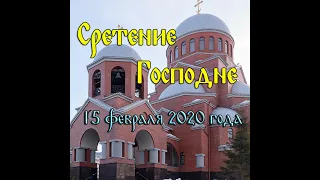 Сретение
Господне

15 февраля 2020 года